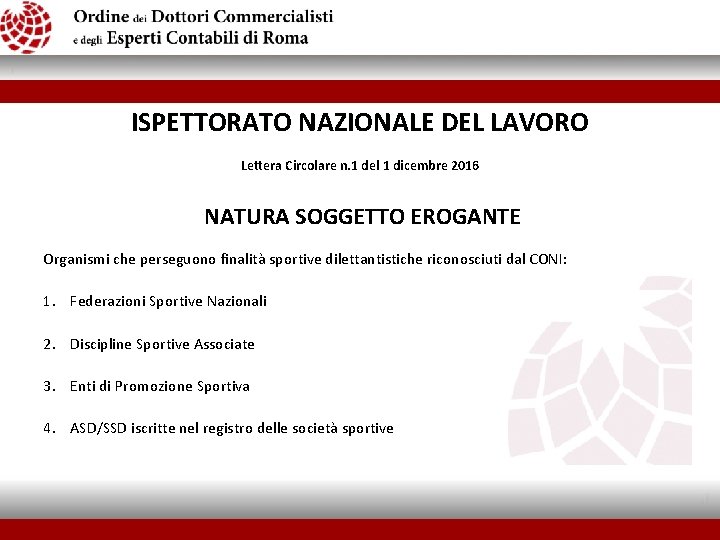 Ordine dei Dottori Commercialisti
e degli Esperti Contabili di Roma

ISPETTORATO NAZIONALE DEL LAVORO

Lettera Circolare n.1 del 1 dicembre 2016

NATURA SOGGETTO EROGANTE

Organismi che perseguono finalità sportive dilettantistiche riconosciuti dal CONI:

1. Federazioni Sportive Nazionali

2. Discipline Sportive Associate

3. Enti di Promozione Sportiva

4. ASD/SSD iscritte nel registro delle società sportive